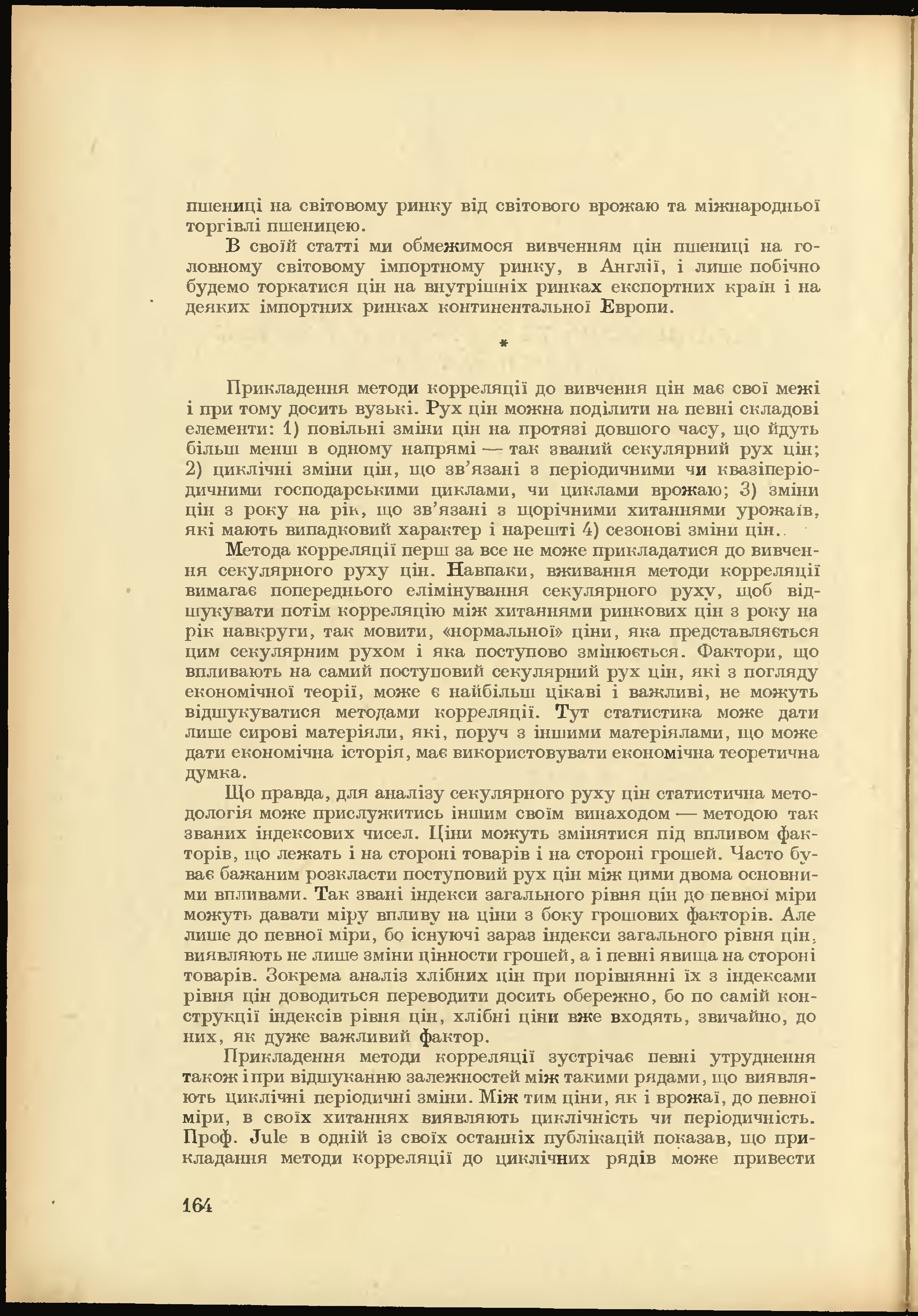 пшениці на світовому ринку від світового врожаю та міжнародньої торгівлі пшеницею.

В своїй статті ми обмежимося вивченням цін пшениці на головному світовому імпортному ринку, в Англії, і лише побічно будемо торкатися цін на внутрішніх ринках експортних країн і на деяких імпортних ринках континентальної Европи.

*

Прикладення методи корреляції до вивчення цін має свої межі і при тому досить вузькі. Рух цін можна поділити на певні складові елементи: 1) повільні зміни цін на протязі довшого часу, що йдуть більш менш в одному напрямі — так званий секулярний рух цін; 2) циклічні зміни цін, що зв'язані з періодичними чи квазіперіодичними господарськими циклами, чи циклами врожаю; 3) зміни цін з року на рік, що зв'язані з щорічними хитаннями урожаїв, які мають випадковий характер і нарешті 4) сезонові зміни цін.

Метода корреляції перш за все не може прикладатися до вивчення секулярного руху цін. Навпаки, вживання методи корреляції вимагає попереднього елімінування секулярного руху, щоб відшукувати потім корреляцію між хитаннями ринкових цін з року на рік навкруги, так мовити, «нормальної» ціни, яка представляється цим секулярним рухом і яка поступово змінюється. Фактори, що впливають на самий поступовий секулярний рух цін, які з погляду економічної теорії, може є найбільш цікаві і важливі, не можуть відшукуватися методами корреляції. Тут статистика може дати лише сирові матеріяли, які, поруч з іншими матеріялами, що може дати економічна історія, має використовувати економічна теоретична думка.

Що правда, для аналізу секулярного руху цін статистична методологія може прислужитись іншим своїм винаходом — методою так званих індексових чисел. Ціни можуть змінятися під впливом факторів, що лежать і на стороні товарів і на стороні грошей. Часто буває бажаним розкласти поступовий рух цін між цими двома основними впливами. Так звані індекси загального рівня цін до певної міри можуть давати міру впливу на ціни з боку грошових факторів. Але лише до певної міри, бо існуючі зараз індекси загального рівня цін, виявляють не лише зміни цінности грошей, а і певні явища на стороні товарів. Зокрема аналіз хлібних цін при порівнянні їх з індексами рівня цін доводиться переводити досить обережно, бо по самій конструкції індексів рівня цін, хлібні ціни вже входять, звичайно, до них, як дуже важливий фактор.

Прикладення методи корреляції зустрічає певні утруднення також і при відшуканню залежностей між такими рядами, що виявляють циклічні періодичні зміни. Між тим ціни, як і врожаї, до певної міри, в своїх хитаннях виявляють циклічність чи періодичність. Проф. Jule в одній із своїх останніх публікацій показав, що прикладання методи корреляції до циклічних рядів може привести

164